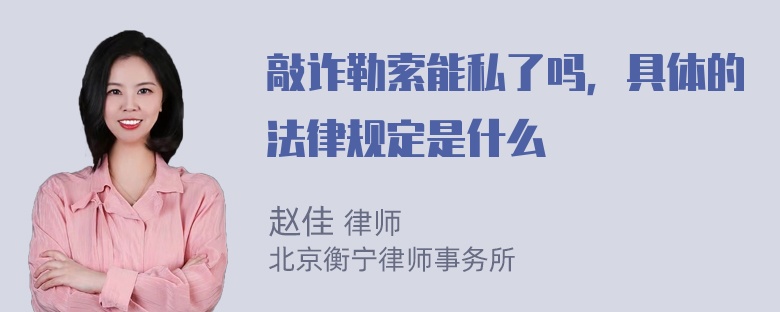 敲诈勒索能私了吗，具体的法律规定是什么

赵佳 律师
北京衡宁律师事务所